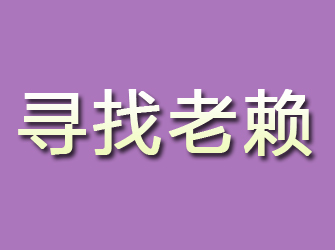 寻找老赖